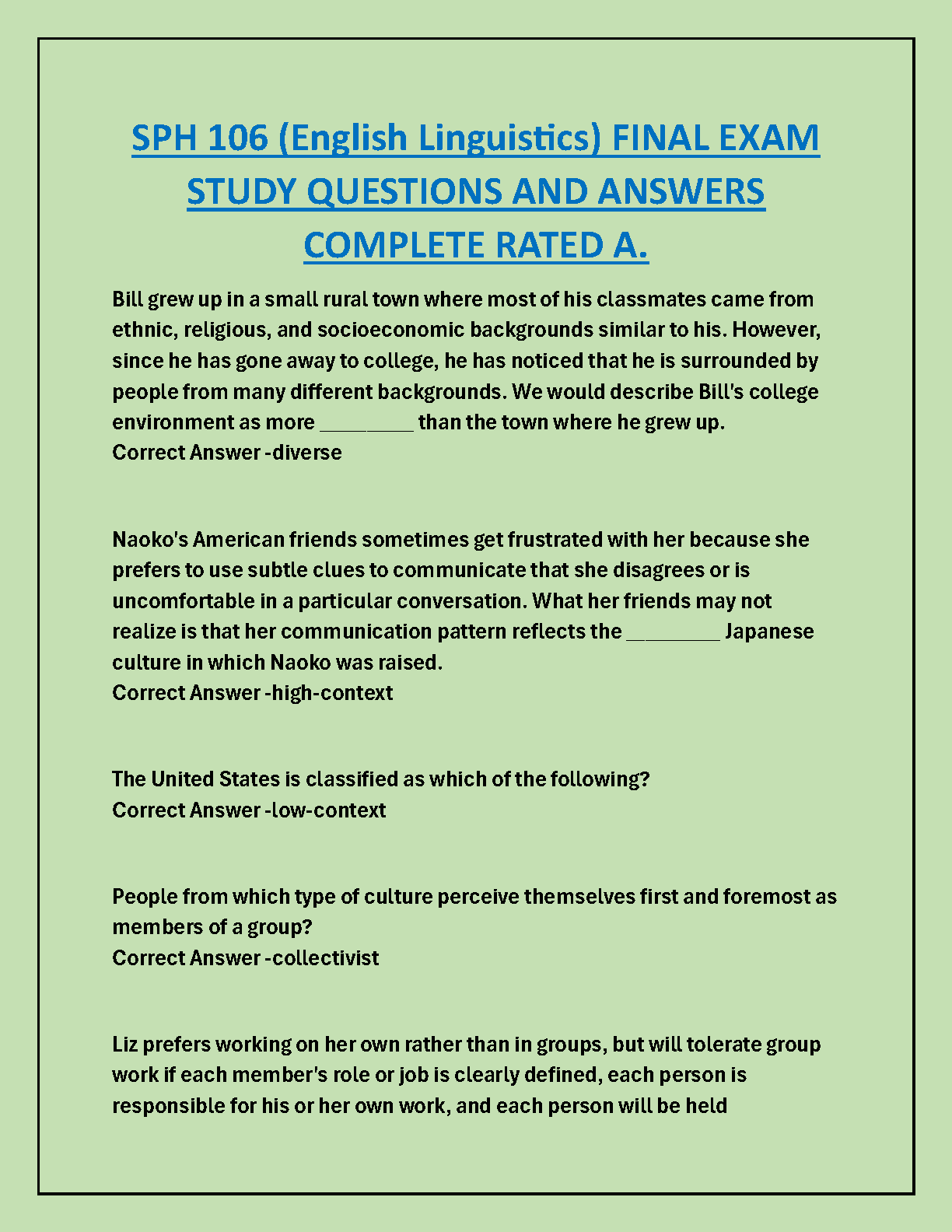 SPH 106 (English Linguistics) FINAL EXAM STUDY QUESTIONS AND ANSWERS COMPLETE RATED A.

Bill grew up in a small rural town where most of his classmates came from ethnic, religious, and socioeconomic backgrounds similar to his. However, since he has gone away to college, he has noticed that he is surrounded by people from many different backgrounds. We would describe Bill's college environment as more ________ than the town where he grew up.
Correct Answer -diverse

Naoko's American friends sometimes get frustrated with her because she prefers to use subtle clues to communicate that she disagrees or is uncomfortable in a particular conversation. What her friends may not realize is that her communication pattern reflects the ________ Japanese culture in which Naoko was raised.
Correct Answer -high-context

The United States is classified as which of the following?
Correct Answer -low-context

People from which type of culture perceive themselves first and foremost as members of a group?
Correct Answer -collectivist

Liz prefers working on her own rather than in groups, but will tolerate group work if each member's role or job is clearly defined, each person is responsible for his or her own work, and each person will be held